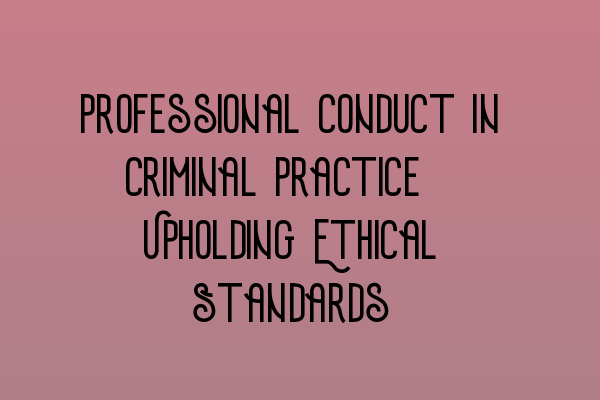 PROFESSIONAL CONDUCT IN CRIMINAL PRACTICE UPHOLDING ETHICAL STANDARDS